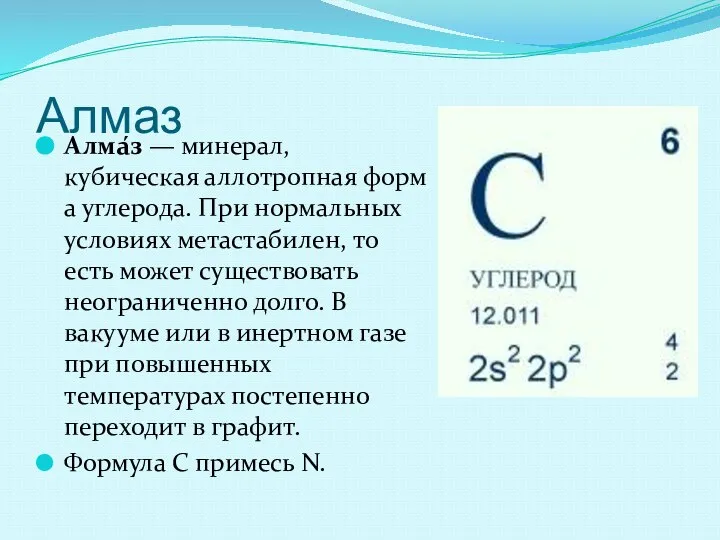 Алмаз

Алма́з — минерал, кубическая аллотропная форм а углерода. При нормальных условиях метастабилен, то есть может существовать неограниченно долго. В вакууме или в инертном газе при повышенных температурах постепенно переходит в графит.

Формула C примесь N.

6
C
УГЛЕРОД
12.011
$2s^2 2p^2$
4
2